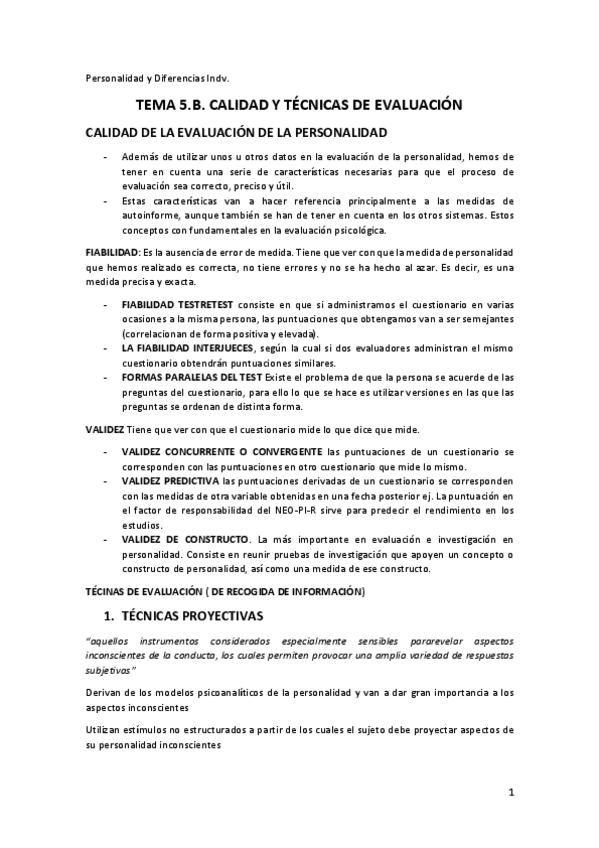 Personalidad y Diferencias Indv.

TEMA 5.B. CALIDAD Y TÉCNICAS DE EVALUACIÓN

CALIDAD DE LA EVALUACIÓN DE LA PERSONALIDAD

- Además de utilizar unos u otros datos en la evaluación de la personalidad, hemos de tener en cuenta una serie de características necesarias para que el proceso de evaluación sea correcto, preciso y útil.
- Estas características van a hacer referencia principalmente a las medidas de autoinforme, aunque también se han de tener en cuenta en los otros sistemas. Estos conceptos con fundamentales en la evaluación psicológica.

FIABILIDAD: Es la ausencia de error de medida. Tiene que ver con que la medida de personalidad que hemos realizado es correcta, no tiene errores y no se ha hecho al azar. Es decir, es una medida precisa y exacta.

- FIABILIDAD TESTRETEST consiste en que si administramos el cuestionario en varias ocasiones a la misma persona, las puntuaciones que obtengamos van a ser semejantes (correlacionan de forma positiva y elevada).
- LA FIABILIDAD INTERJUECES, según la cual si dos evaluadores administran el mismo cuestionario obtendrán puntuaciones similares.
- FORMAS PARALELAS DEL TEST Existe el problema de que la persona se acuerde de las preguntas del cuestionario, para ello lo que se hace es utilizar versiones en las que las preguntas se ordenan de distinta forma.

VALIDEZ Tiene que ver con que el cuestionario mide lo que dice que mide.

- VALIDEZ CONCURRENTE O CONVERGENTE las puntuaciones de un cuestionario se corresponden con las puntuaciones en otro cuestionario que mide lo mismo.
- VALIDEZ PREDICTIVA las puntuaciones derivadas de un cuestionario se corresponden con las medidas de otra variable obtenidas en una fecha posterior ej. La puntuación en el factor de responsabilidad del NEO-PI-R sirve para predecir el rendimiento en los estudios.
- VALIDEZ DE CONSTRUCTO. La más importante en evaluación e investigación en personalidad. Consiste en reunir pruebas de investigación que apoyen un concepto o constructo de personalidad, así como una medida de ese constructo.

TÉCINAS DE EVALUACIÓN ( DE RECOGIDA DE INFORMACIÓN)

1. TÉCNICAS PROYECTIVAS

"aquellos instrumentos considerados especialmente sensibles pararevelar aspectos inconscientes de la conducta, los cuales permiten provocar una amplia variedad de respuestas subjetivas"

Derivan de los modelos psicoanalíticos de la personalidad y van a dar gran importancia a los aspectos inconscientes

Utilizan estímulos no estructurados a partir de los cuales el sujeto debe proyectar aspectos de su personalidad inconscientes

1